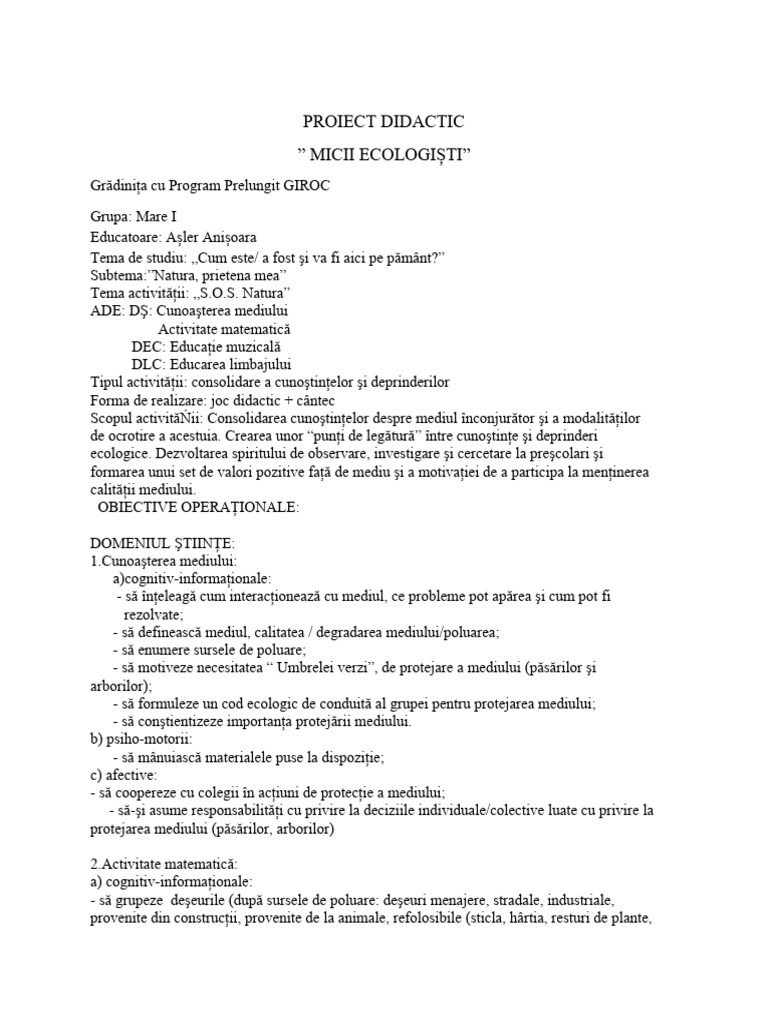 PROIECT DIDACTIC

” MICII ECOLOGIŞTI”

Grădiniţa cu Program Prelungit GIROC

Grupa: Mare I
Educatoare: Aşler Anişoara
Tema de studiu: „Cum este/ a fost şi va fi aici pe pământ?”
Subtema:”Natura, prietena mea”
Tema activităţii: „S.O.S. Natura”
ADE: DŞ: Cunoaşterea mediului
Activitate matematică
DEC: Educaţie muzicală
DLC: Educarea limbajului
Tipul activităţii: consolidare a cunoştinţelor şi deprinderilor
Forma de realizare: joc didactic + cântec
Scopul activităŃii: Consolidarea cunoştinţelor despre mediul înconjurător şi a modalităţilor de ocrotire a acestuia. Crearea unor “punţi de legătură” între cunoştinţe şi deprinderi ecologice. Dezvoltarea spiritului de observare, investigare şi cercetare la preşcolari şi formarea unui set de valori pozitive faţă de mediu şi a motivaţiei de a participa la menţinerea calităţii mediului.
OBIECTIVE OPERAŢIONALE:

DOMENIUL ŞTIINŢE:
1.Cunoaşterea mediului:
a)cognitiv-informaţionale:
- să înţeleagă cum interacţionează cu mediul, ce probleme pot apărea şi cum pot fi rezolvate;
- să definească mediul, calitatea / degradarea mediului/poluarea;
- să enumere sursele de poluare;
- să motiveze necesitatea “ Umbrelei verzi”, de protejare a mediului (păsărilor şi arborilor);
- să formuleze un cod ecologic de conduită al grupei pentru protejarea mediului;
- să conştientizeze importanţa protejării mediului.
b) psiho-motorii:
- să mânuiască materialele puse la dispoziţie;
c) afective:
- să coopereze cu colegii în acţiuni de protecţie a mediului;
- să-şi asume responsabilităţi cu privire la deciziile individuale/colective luate cu privire la protejarea mediului (păsărilor, arborilor)

2.Activitate matematică:
a) cognitiv-informaţionale:
- să grupeze deşeurile (după sursele de poluare: deşeuri menajere, stradale, industriale, provenite din construcţii, provenite de la animale, refolosibile (sticla, hârtia, resturi de plante,